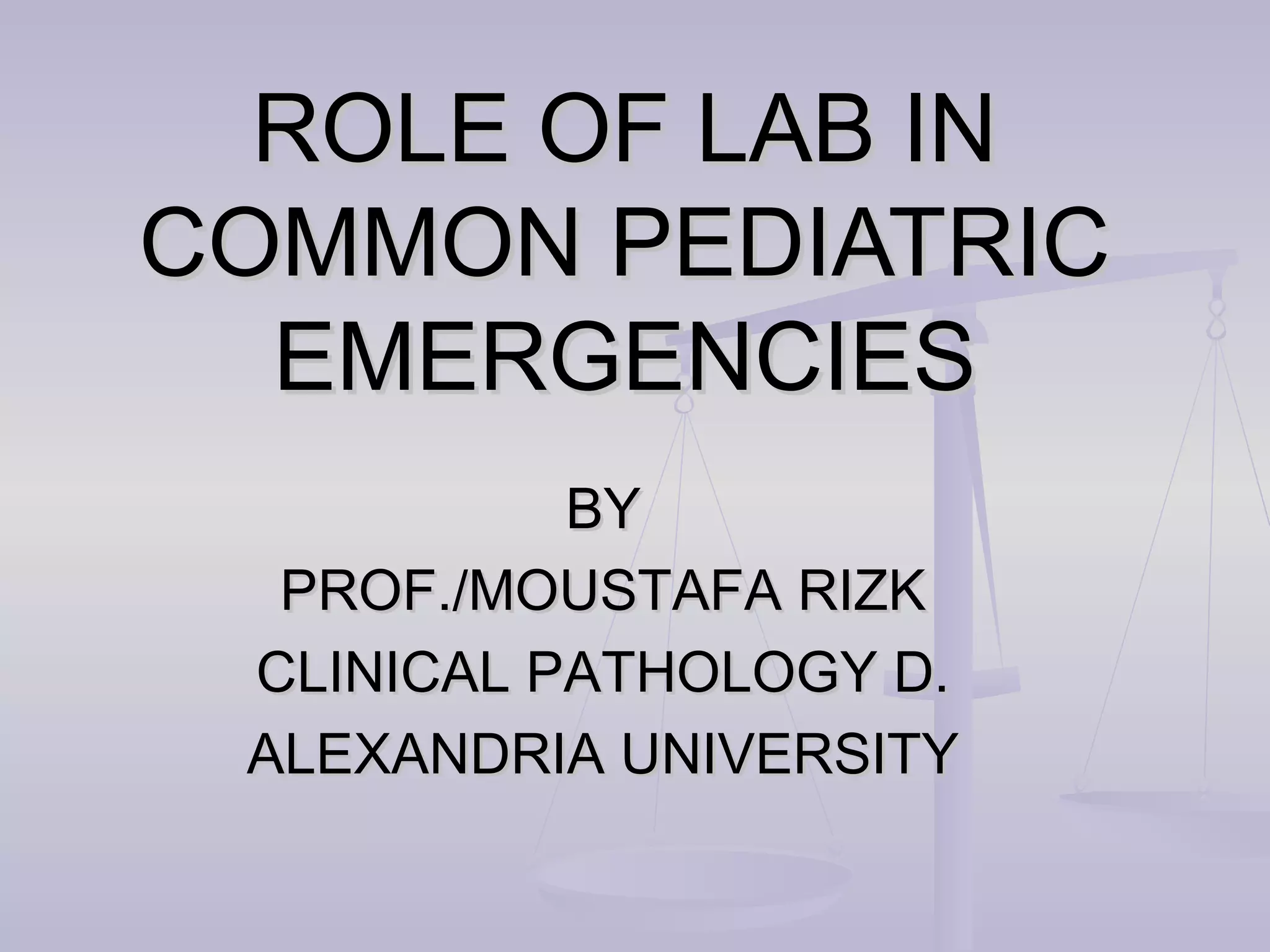 ROLE OF LAB IN COMMON PEDIATRIC EMERGENCIES

BY
PROF./MOUSTAFA RIZK
CLINICAL PATHOLOGY D.
ALEXANDRIA UNIVERSITY